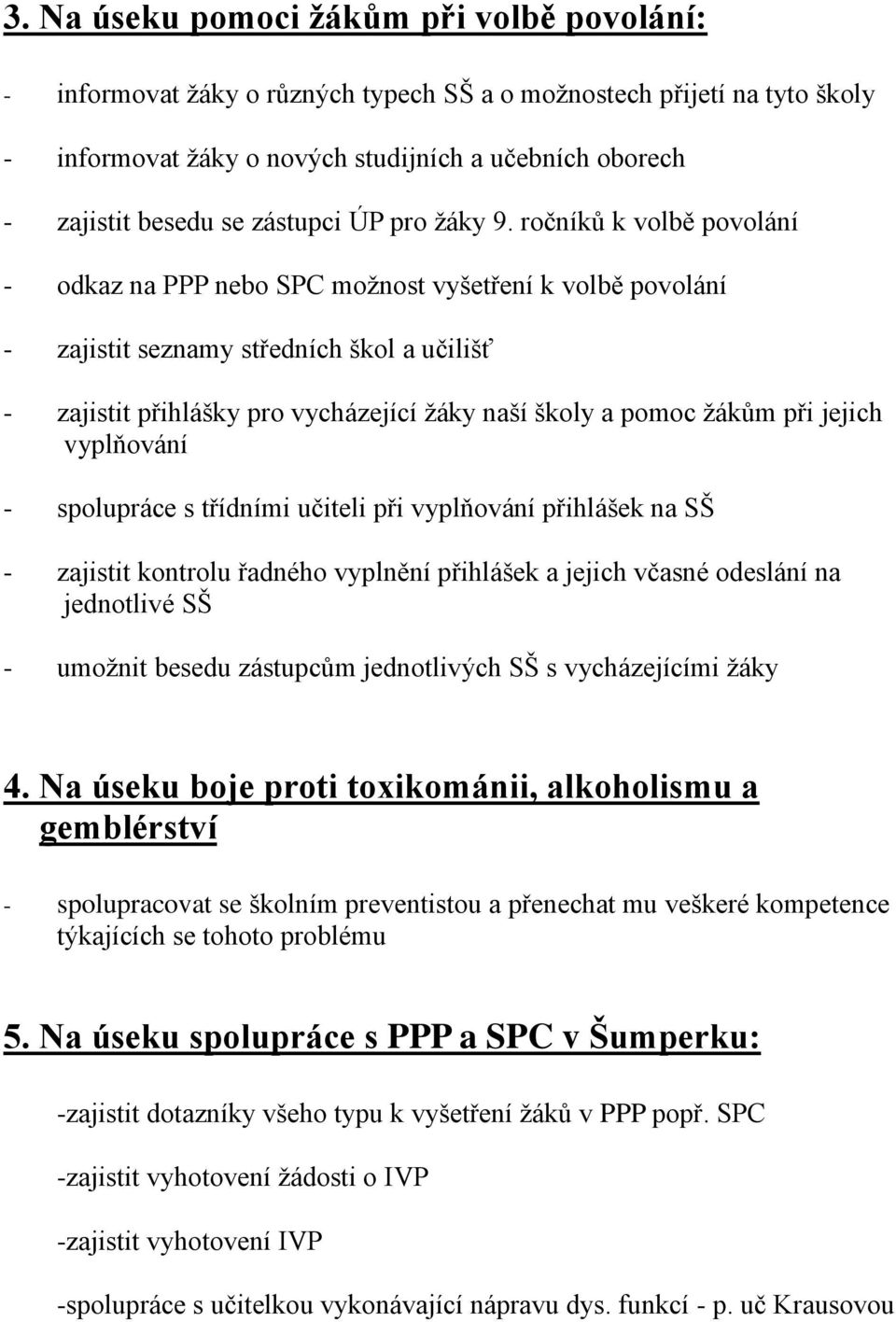 3. Na úseku pomoci žákům při volbě povolání:

- informovat žáky o různých typech SŠ a o možnostech přijetí na tyto školy

- informovat žáky o nových studijních a učebních oborech

- zajistit besedu se zástupci ÚP pro žáky 9. ročníků k volbě povolání

- odkaz na PPP nebo SPC možnost vyšetření k volbě povolání

- zajistit seznamy středních škol a učilišť

- zajistit přihlášky pro vycházející žáky naší školy a pomoc žákům při jejich vyplňování

- spolupráce s třídními učiteli při vyplňování přihlášek na SŠ

- zajistit kontrolu řadného vyplnění přihlášek a jejich včasné odeslání na jednotlivé SŠ

- umožnit besedu zástupcům jednotlivých SŠ s vycházejícími žáky

4. Na úseku boje proti toxikománii, alkoholismu a gemblérství

- spolupracovat se školním preventistou a přenechat mu veškeré kompetence týkajících se tohoto problému

5. Na úseku spolupráce s PPP a SPC v Šumperku:

-zajistit dotazníky všeho typu k vyšetření žáků v PPP popř. SPC

-zajistit vyhotovení žádosti o IVP

-zajistit vyhotovení IVP

-spolupráce s učitelkou vykonávající nápravu dys. funkcí - p. uč Krausovou